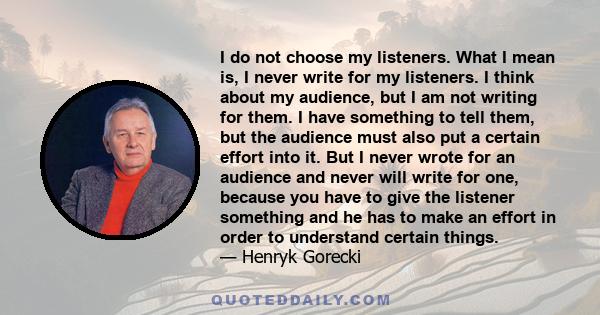 I do not choose my listeners. What I mean is, I never write for my listeners. I think about my audience, but I am not writing for them. I have something to tell them, but the audience must also put a certain effort into it. But I never wrote for an audience and never will write for one, because you have to give the listener something and he has to make an effort in order to understand certain things.
— Henryk Gorecki

QUOTEDDAILY.COM